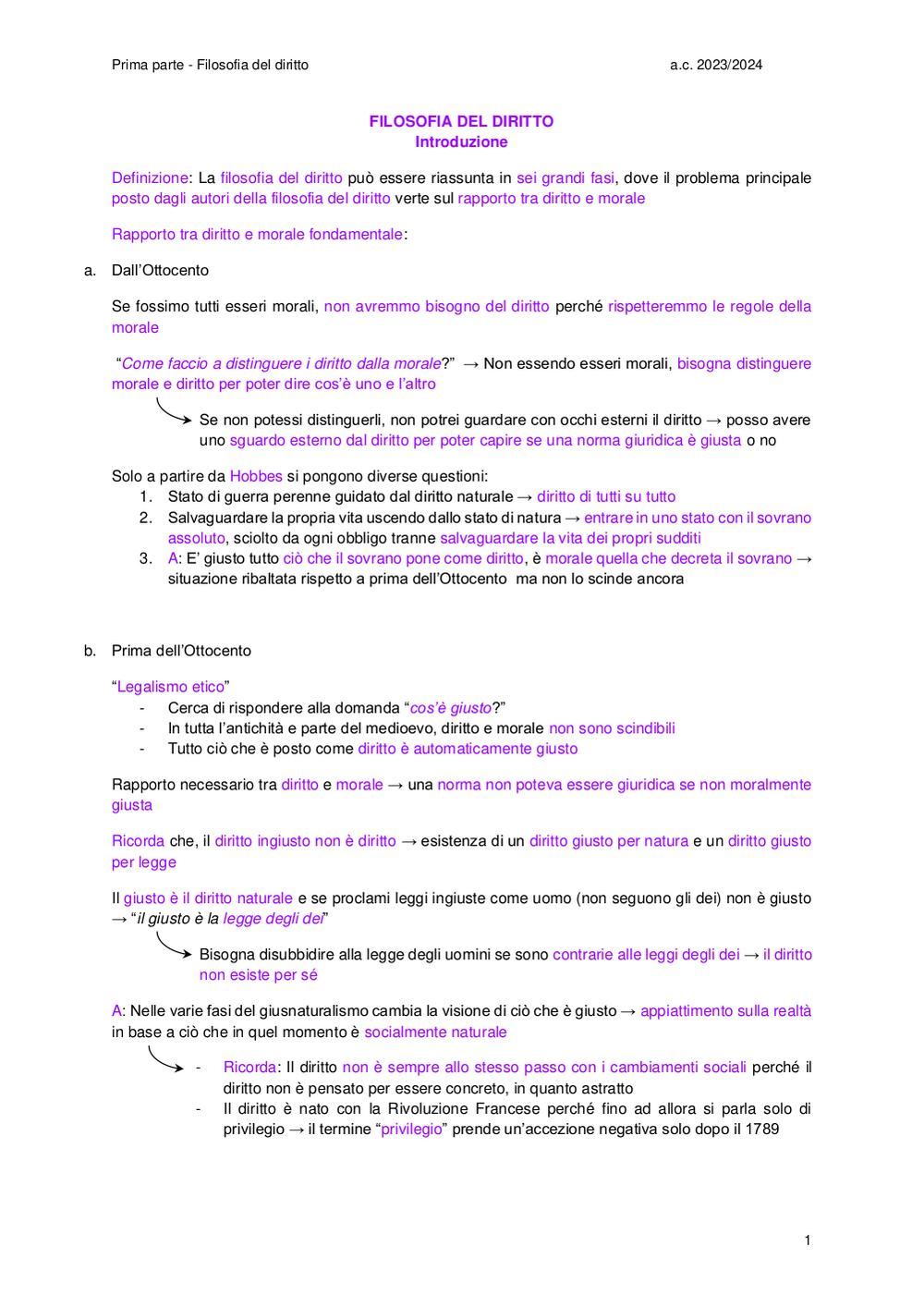 Prima parte - Filosofia del diritto a.c. 2023/2024

FILOSOFIA DEL DIRITTO
Introduzione

Definizione: La filosofia del diritto può essere riassunta in sei grandi fasi, dove il problema principale posto dagli autori della filosofia del diritto verte sul rapporto tra diritto e morale

Rapporto tra diritto e morale fondamentale:

a. Dall'Ottocento

Se fossimo tutti esseri morali, non avremmo bisogno del diritto perché rispetteremmo le regole della morale

"Come faccio a distinguere i diritto dalla morale?" → Non essendo esseri morali, bisogna distinguere morale e diritto per poter dire cos'è uno e l'altro

Se non potessi distinguerli, non potrei guardare con occhi esterni il diritto → posso avere uno sguardo esterno dal diritto per poter capire se una norma giuridica è giusta o no

Solo a partire da Hobbes si pongono diverse questioni:
1. Stato di guerra perenne guidato dal diritto naturale → diritto di tutti su tutto
2. Salvaguardare la propria vita uscendo dallo stato di natura → entrare in uno stato con il sovrano assoluto, sciolto da ogni obbligo tranne salvaguardare la vita dei propri sudditi
3. A: E' giusto tutto ciò che il sovrano pone come diritto, è morale quella che decreta il sovrano → situazione ribaltata rispetto a prima dell'Ottocento ma non lo scinde ancora

b. Prima dell'Ottocento

"Legalismo etico"
- Cerca di rispondere alla domanda "cos'è giusto?"
- In tutta l'antichità e parte del medioevo, diritto e morale non sono scindibili
- Tutto ciò che è posto come diritto è automaticamente giusto

Rapporto necessario tra diritto e morale → una norma non poteva essere giuridica se non moralmente giusta

Ricorda che, il diritto ingiusto non è diritto → esistenza di un diritto giusto per natura e un diritto giusto per legge

Il giusto è il diritto naturale e se proclami leggi ingiuste come uomo (non seguono gli dei) non è giusto → "il giusto è la legge degli dei"

Bisogna disubbidire alla legge degli uomini se sono contrarie alle leggi degli dei → il diritto non esiste per sé

A: Nelle varie fasi del giusnaturalismo cambia la visione di ciò che è giusto → appiattimento sulla realtà in base a ciò che in quel momento è socialmente naturale

- Ricorda: Il diritto non è sempre allo stesso passo con i cambiamenti sociali perché il diritto non è pensato per essere concreto, in quanto astratto
- Il diritto è nato con la Rivoluzione Francese perché fino ad allora si parla solo di privilegio → il termine "privilegio" prende un'accezione negativa solo dopo il 1789

1